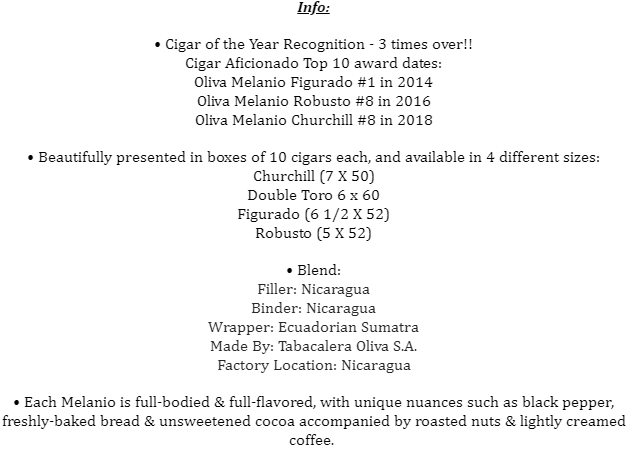 Info:

• Cigar of the Year Recognition - 3 times over!!
Cigar Aficionado Top 10 award dates:
Oliva Melanio Figurado #1 in 2014
Oliva Melanio Robusto #8 in 2016
Oliva Melanio Churchill #8 in 2018

• Beautifully presented in boxes of 10 cigars each, and available in 4 different sizes:
Churchill (7 X 50)
Double Toro 6 x 60
Figurado (6 1/2 X 52)
Robusto (5 X 52)

• Blend:
Filler: Nicaragua
Binder: Nicaragua
Wrapper: Ecuadorian Sumatra
Made By: Tabacalera Oliva S.A.
Factory Location: Nicaragua

• Each Melanio is full-bodied & full-flavored, with unique nuances such as black pepper, freshly-baked bread & unsweetened cocoa accompanied by roasted nuts & lightly creamed coffee.